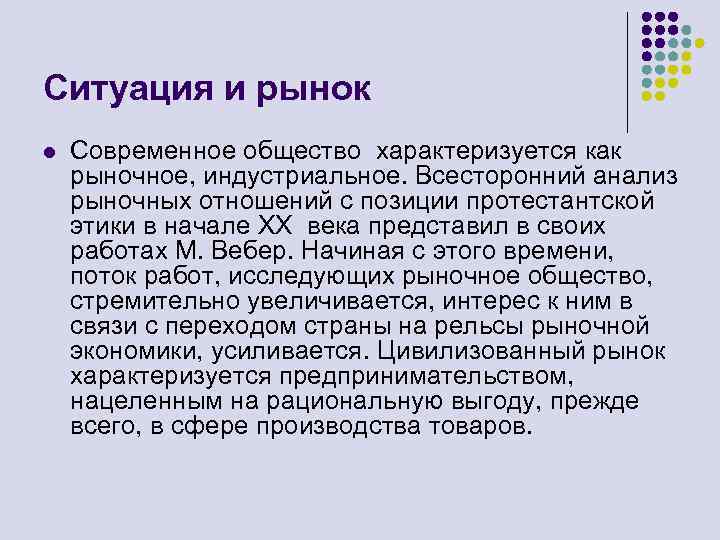 Ситуация и рынок

Современное общество  характеризуется как рыночное, индустриальное. Всесторонний анализ рыночных отношений с позиции протестантской этики в начале XX  века представил в своих работах М. Вебер. Начиная с этого времени, поток работ, исследующих рыночное общество, стремительно увеличивается, интерес к ним в связи с переходом страны на рельсы рыночной экономики, усиливается. Цивилизованный рынок характеризуется предпринимательством, нацеленным на рациональную выгоду, прежде всего, в сфере производства товаров.